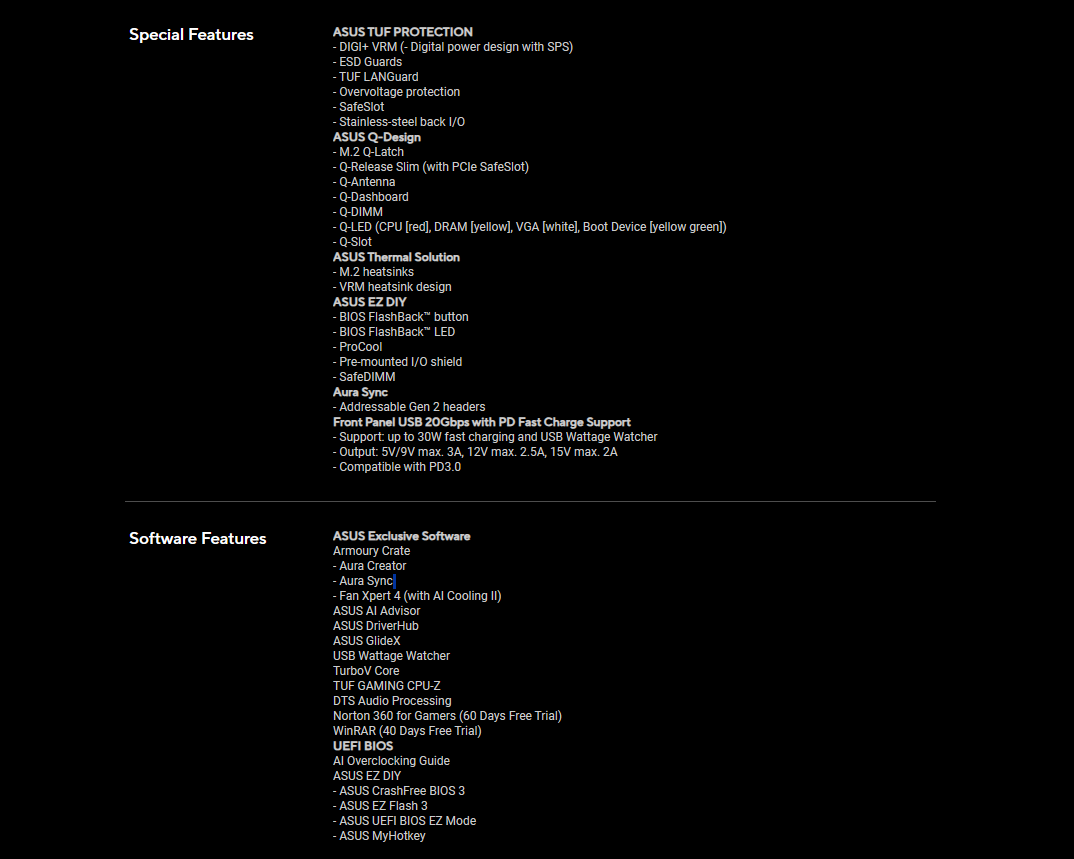 Special Features

ASUS TUF PROTECTION
- DIGI+ VRM (- Digital power design with SPS)
- ESD Guards
- TUF LANGuard
- Overvoltage protection
- SafeSlot
- Stainless-steel back I/O
ASUS Q-Design
- M.2 Q-Latch
- Q-Release Slim (with PCIe SafeSlot)
- Q-Antenna
- Q-Dashboard
- Q-DIMM
- Q-LED (CPU [red], DRAM [yellow], VGA [white], Boot Device [yellow green])
- Q-Slot
ASUS Thermal Solution
- M.2 heatsinks
- VRM heatsink design
ASUS EZ DIY
- BIOS FlashBack™ button
- BIOS FlashBack™ LED
- ProCool
- Pre-mounted I/O shield
- SafeDIMM
Aura Sync
- Addressable Gen 2 headers
Front Panel USB 20Gbps with PD Fast Charge Support
- Support: up to 30W fast charging and USB Wattage Watcher
- Output: 5V/9V max. 3A, 12V max. 2.5A, 15V max. 2A
- Compatible with PD3.0

Software Features

ASUS Exclusive Software
Armoury Crate
- Aura Creator
- Aura Sync
- Fan Xpert 4 (with AI Cooling II)
ASUS AI Advisor
ASUS DriverHub
ASUS GlideX
USB Wattage Watcher
TurboV Core
TUF GAMING CPU-Z
DTS Audio Processing
Norton 360 for Gamers (60 Days Free Trial)
WinRAR (40 Days Free Trial)
UEFI BIOS
AI Overclocking Guide
ASUS EZ DIY
- ASUS CrashFree BIOS 3
- ASUS EZ Flash 3
- ASUS UEFI BIOS EZ Mode
- ASUS MyHotkey